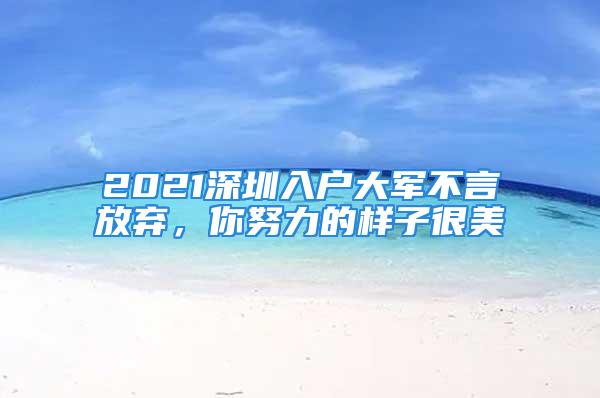 2021深圳入户大军不言放弃，你努力的样子很美